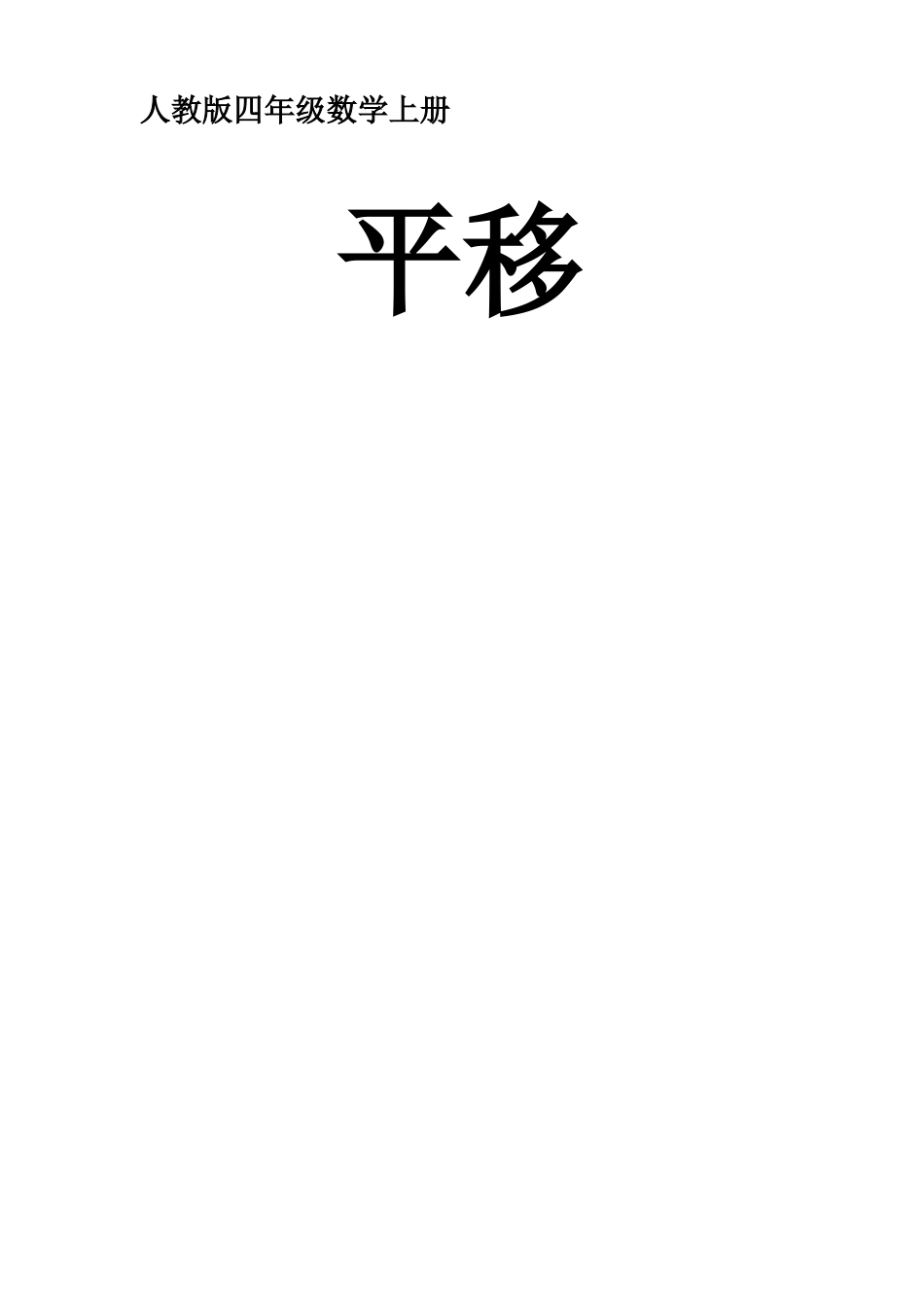 人教版四年级数学上册

平移